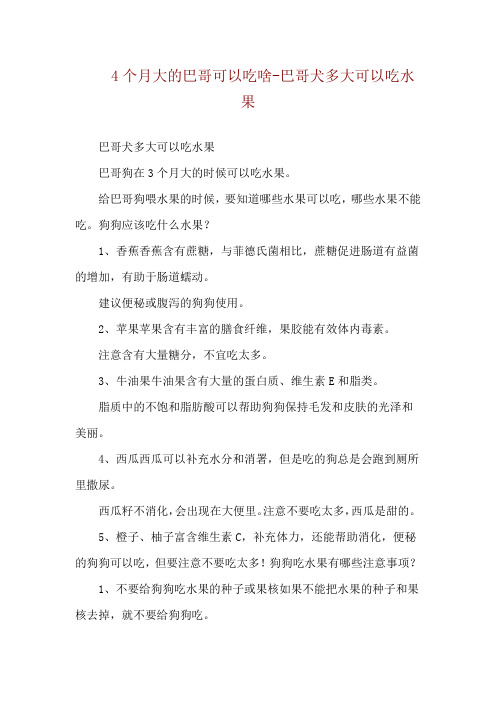 4 个月大的巴哥可以吃啥-巴哥犬多大可以吃水果

巴哥犬多大可以吃水果

巴哥狗在 3 个月大的时候可以吃水果。

给巴哥狗喂水果的时候，要知道哪些水果可以吃，哪些水果不能吃。狗狗应该吃什么水果？

1、香蕉香蕉含有蔗糖，与菲德氏菌相比，蔗糖促进肠道有益菌的增加，有助于肠道蠕动。

建议便秘或腹泻的狗狗使用。

2、苹果苹果含有丰富的膳食纤维，果胶能有效体内毒素。

注意含有大量糖分，不宜吃太多。

3、牛油果牛油果含有大量的蛋白质、维生素 E 和脂类。

脂质中的不饱和脂肪酸可以帮助狗狗保持毛发和皮肤的光泽和美丽。

4、西瓜西瓜可以补充水分和消暑，但是吃的狗总是会跑到厕所里撒尿。

西瓜籽不消化，会出现在大便里。注意不要吃太多，西瓜是甜的。

5、橙子、柚子富含维生素 C，补充体力，还能帮助消化，便秘的狗狗可以吃，但要注意不要吃太多！狗狗吃水果有哪些注意事项？

1、不要给狗狗吃水果的种子或果核如果不能把水果的种子和果核去掉，就不要给狗狗吃。